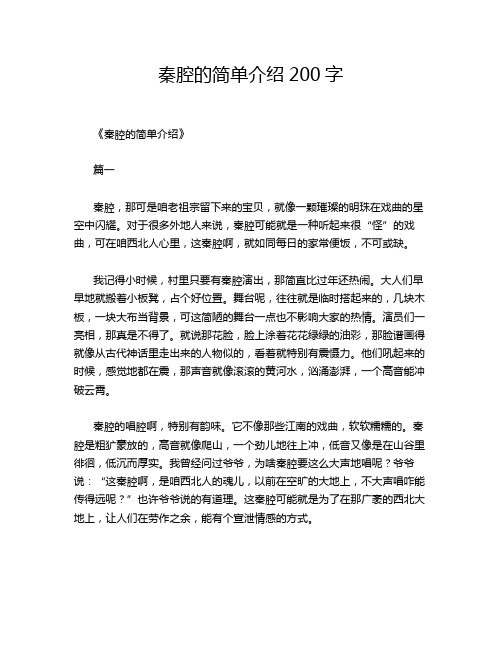 秦腔的简单介绍 200 字

《秦腔的简单介绍》

篇一

秦腔，那可是咱老祖宗留下来的宝贝，就像一颗璀璨的明珠在戏曲的星空中闪耀。对于很多外地人来说，秦腔可能就是一种听起来很“怪”的戏曲，可在咱西北人心里，这秦腔啊，就如同每日的家常便饭，不可或缺。

我记得小时候，村里只要有秦腔演出，那简直比过年还热闹。大人们早早地就搬着小板凳，占个好位置。舞台呢，往往就是临时搭起来的，几块木板，一块大布当背景，可这简陋的舞台一点也不影响大家的热情。演员们一亮相，那真是不得了。就说那花脸，脸上涂着花花绿绿的油彩，那脸谱画得就像从古代神话里走出来的人物似的，看着就特别有震慑力。他们吼起来的时候，感觉地都在震，那声音就像滚滚的黄河水，汹涌澎湃，一个高音能冲破云霄。

秦腔的唱腔啊，特别有韵味。它不像那些江南的戏曲，软软糯糯的。秦腔是粗犷豪放的，高音就像爬山，一个劲儿地往上冲，低音又像是在山谷里徘徊，低沉而厚实。我曾经问过爷爷，为啥秦腔要这么大声地唱呢？爷爷说：“这秦腔啊，是咱西北人的魂儿，以前在空旷的大地上，不大声唱咋能传得远呢？”也许爷爷说的有道理。这秦腔可能就是为了在那广袤的西北大地上，让人们在劳作之余，能有个宣泄情感的方式。